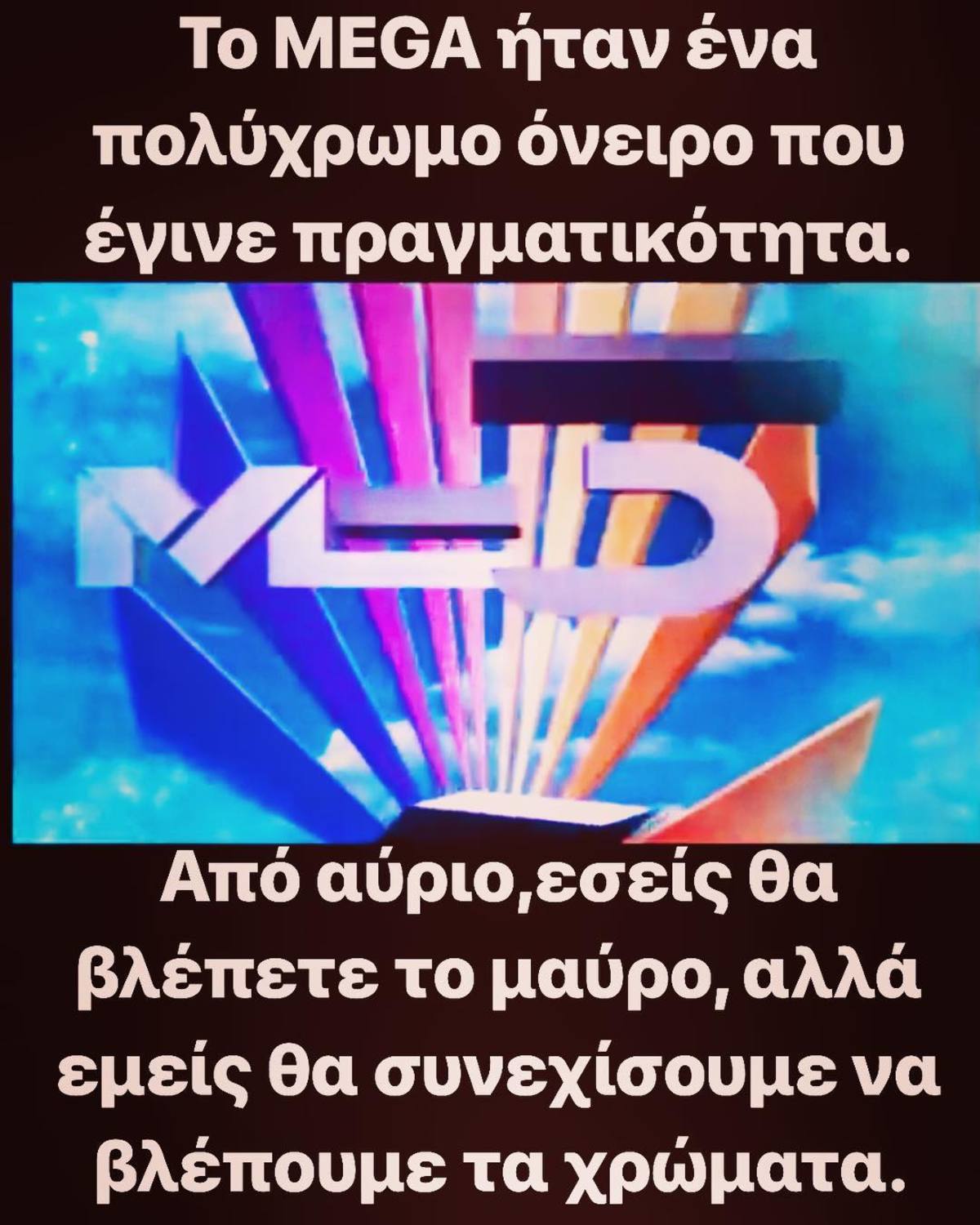 Το MEGA ήταν ένα πολύχρωμο όνειρο που έγινε πραγματικότητα.

Από αύριο,εσείς θα βλέπετε το μαύρο, αλλά εμείς θα συνεχίσουμε να βλέπουμε τα χρώματα.